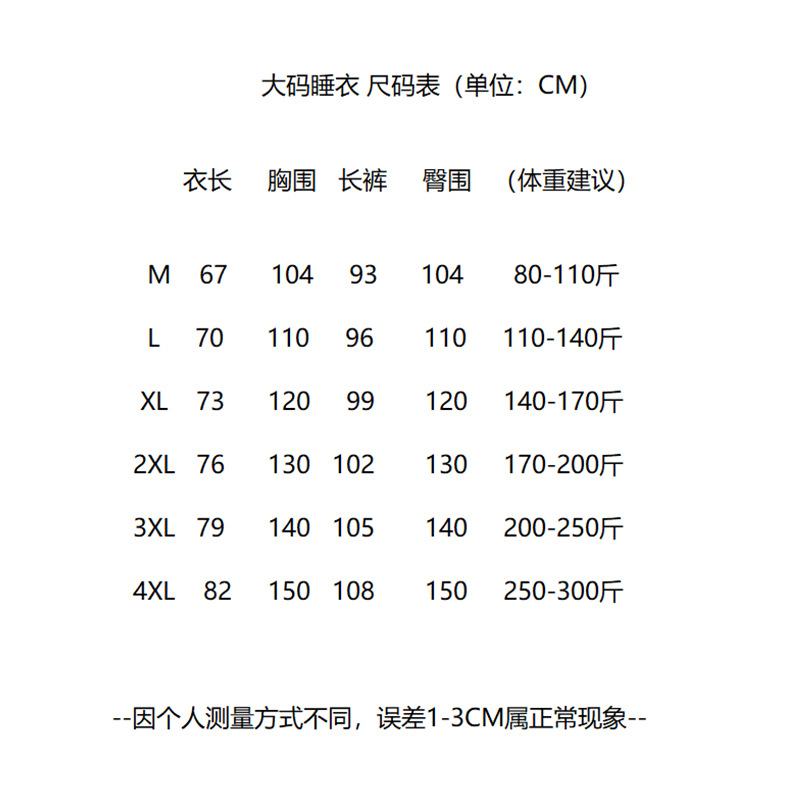 大码睡衣 尺码表（单位：CM）

|  | 衣长 | 胸围 | 长裤 | 臀围 | （体重建议） |
|---|---|---|---|---|---|
| M | 67 | 104 | 93 | 104 | 80-110斤 |
| L | 70 | 110 | 96 | 110 | 110-140斤 |
| XL | 73 | 120 | 99 | 120 | 140-170斤 |
| 2XL | 76 | 130 | 102 | 130 | 170-200斤 |
| 3XL | 79 | 140 | 105 | 140 | 200-250斤 |
| 4XL | 82 | 150 | 108 | 150 | 250-300斤 |

--因个人测量方式不同，误差1-3CM属正常现象--